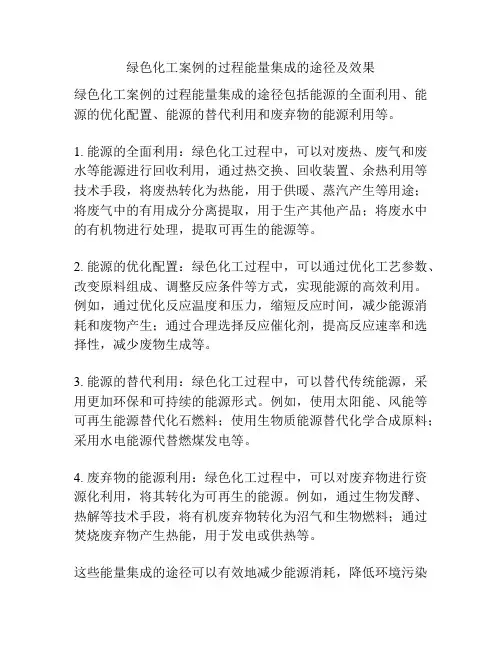 绿色化工案例的过程能量集成的途径及效果

绿色化工案例的过程能量集成的途径包括能源的全面利用、能源的优化配置、能源的替代利用和废弃物的能源利用等。

1. 能源的全面利用：绿色化工过程中，可以对废热、废气和废水等能源进行回收利用，通过热交换、回收装置、余热利用等技术手段，将废热转化为热能，用于供暖、蒸汽产生等用途；将废气中的有用成分分离提取，用于生产其他产品；将废水中的有机物进行处理，提取可再生的能源等。

2. 能源的优化配置：绿色化工过程中，可以通过优化工艺参数、改变原料组成、调整反应条件等方式，实现能源的高效利用。例如，通过优化反应温度和压力，缩短反应时间，减少能源消耗和废物产生；通过合理选择反应催化剂，提高反应速率和选择性，减少废物生成等。

3. 能源的替代利用：绿色化工过程中，可以替代传统能源，采用更加环保和可持续的能源形式。例如，使用太阳能、风能等可再生能源替代化石燃料；使用生物质能源替代化学合成原料；采用水电能源代替燃煤发电等。

4. 废弃物的能源利用：绿色化工过程中，可以对废弃物进行资源化利用，将其转化为可再生的能源。例如，通过生物发酵、热解等技术手段，将有机废弃物转化为沼气和生物燃料；通过焚烧废弃物产生热能，用于发电或供热等。

这些能量集成的途径可以有效地减少能源消耗，降低环境污染